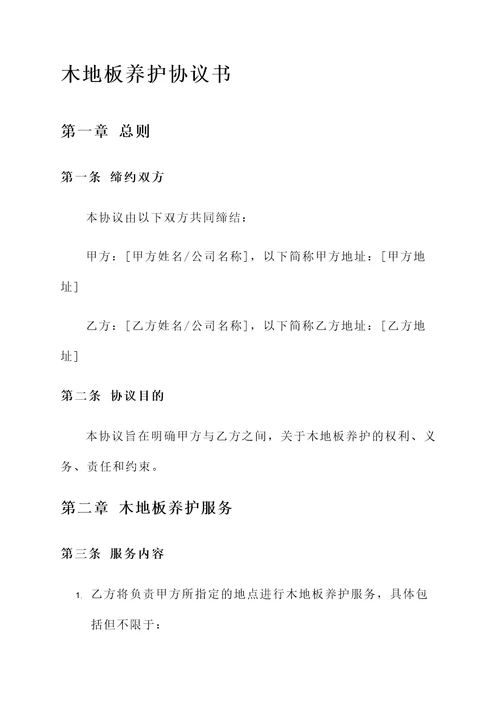 木地板养护协议书

第一章 总则

第一条 缔约双方

本协议由以下双方共同缔结：

甲方：[甲方姓名/公司名称]，以下简称甲方地址：[甲方地址]

乙方：[乙方姓名/公司名称]，以下简称乙方地址：[乙方地址]

第二条 协议目的

本协议旨在明确甲方与乙方之间，关于木地板养护的权利、义务、责任和约束。

第二章 木地板养护服务

第三条 服务内容

1. 乙方将负责甲方所指定的地点进行木地板养护服务，具体包括但不限于：